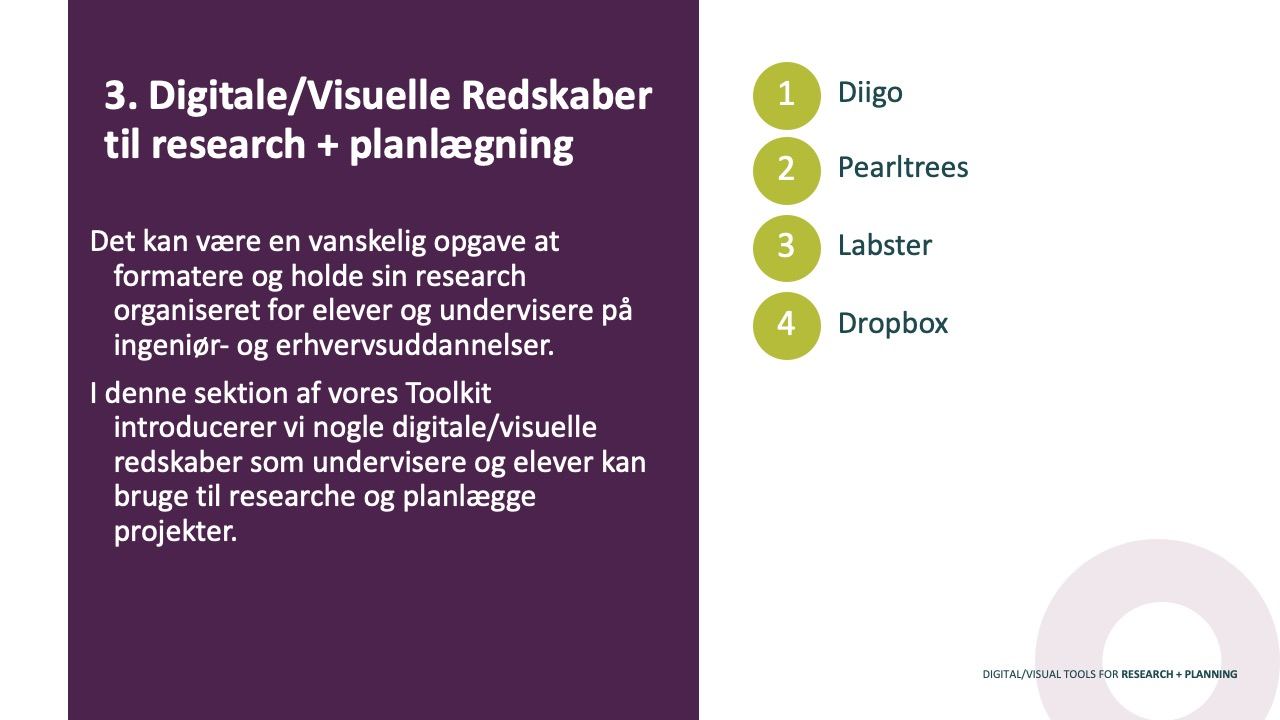 3. Digitale/Visuelle Redskaber til research + planlægning

Det kan være en vanskelig opgave at formatere og holde sin research organiseret for elever og undervisere på ingeniør- og erhvervsuddannelser.

I denne sektion af vores Toolkit introducerer vi nogle digitale/visuelle redskaber som undervisere og elever kan bruge til researche og planlægge projekter.

1 Diigo

2 Pearltrees

3 Labster

4 Dropbox

DIGITAL/VISUAL TOOLS FOR RESEARCH + PLANNING